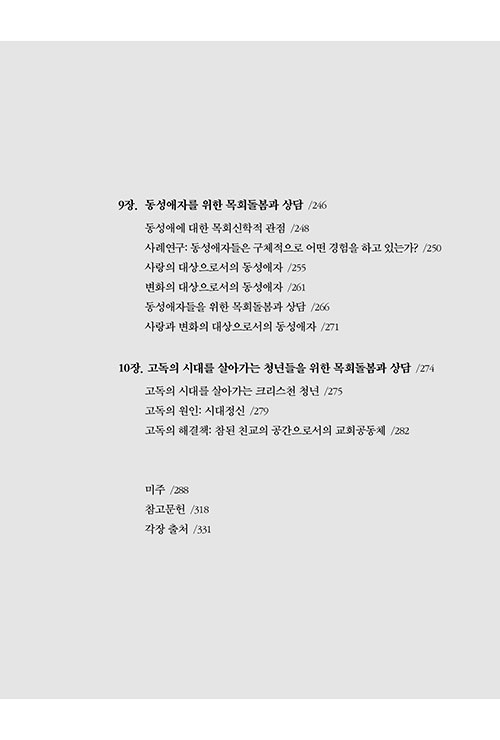 9장. 동성애자를 위한 목회돌봄과 상담 /246

동성애에 대한 목회신학적 관점 /248
사례연구: 동성애자들은 구체적으로 어떤 경험을 하고 있는가? /250
사랑의 대상으로서의 동성애자 /255
변화의 대상으로서의 동성애자 /261
동성애자들을 위한 목회돌봄과 상담 /266
사랑과 변화의 대상으로서의 동성애자 /271

10장. 고독의 시대를 살아가는 청년들을 위한 목회돌봄과 상담 /274

고독의 시대를 살아가는 크리스천 청년 /275
고독의 원인: 시대정신 /279
고독의 해결책: 참된 친교의 공간으로서의 교회공동체 /282

미주 /288
참고문헌 /318
각장 출처 /331